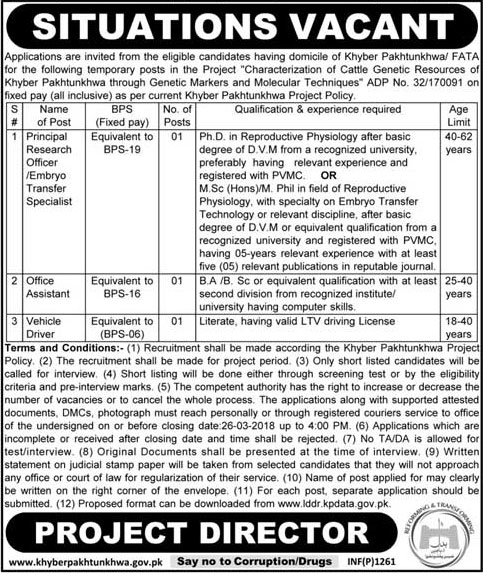 SITUATIONS VACANT

Applications are invited from the eligible candidates having domicile of Khyber Pakhtunkhwa/ FATA for the following temporary posts in the Project "Characterization of Cattle Genetic Resources of Khyber Pakhtunkhwa through Genetic Markers and Molecular Techniques" ADP No. 32/170091 on fixed pay (all inclusive) as per current Khyber Pakhtunkhwa Project Policy.

| S # | Name of Post | BPS (Fixed pay) | No. of Posts | Qualification & experience required | Age Limit |
|---|---|---|---|---|---|
| 1 | Principal Research Officer /Embryo Transfer Specialist | Equivalent to BPS-19 | 01 | Ph.D. in Reproductive Physiology after basic degree of D.V.M from a recognized university, preferably having relevant experience and registered with PVMC. OR M.Sc (Hons)/M. Phil in field of Reproductive Physiology, with specialty on Embryo Transfer Technology or relevant discipline, after basic degree of D.V.M or equivalent qualification from a recognized university and registered with PVMC, having 05-years relevant experience with at least five (05) relevant publications in reputable journal. | 40-62 years |
| 2 | Office Assistant | Equivalent to BPS-16 | 01 | B.A /B. Sc or equivalent qualification with at least second division from recognized institute/ university having computer skills. | 25-40 years |
| 3 | Vehicle Driver | Equivalent to (BPS-06) | 01 | Literate, having valid LTV driving License | 18-40 years |

Terms and Conditions:- (1) Recruitment shall be made according the Khyber Pakhtunkhwa Project Policy. (2) The recruitment shall be made for project period. (3) Only short listed candidates will be called for interview. (4) Short listing will be done either through screening test or by the eligibility criteria and pre-interview marks. (5) The competent authority has the right to increase or decrease the number of vacancies or to cancel the whole process. The applications along with supported attested documents, DMCs, photograph must reach personally or through registered couriers service to office of the undersigned on or before closing date:26-03-2018 up to 4:00 PM. (6) Applications which are incomplete or received after closing date and time shall be rejected. (7) No TA/DA is allowed for test/interview. (8) Original Documents shall be presented at the time of interview. (9) Written statement on judicial stamp paper will be taken from selected candidates that they will not approach any office or court of law for regularization of their service. (10) Name of post applied for may clearly be written on the right corner of the envelope. (11) For each post, separate application should be submitted. (12) Proposed format can be downloaded from www.lddr.kpdata.gov.pk.

PROJECT DIRECTOR

REFORMING & TRANSFORMING

www.khyberpakhtunkhwa.gov.pk Say no to Corruption/Drugs INF(P)1261